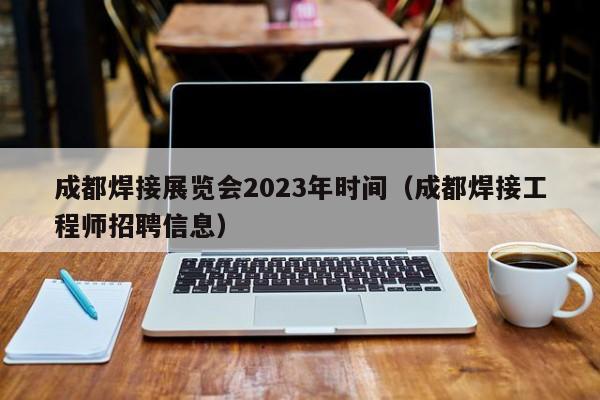 成都焊接展览会2023年时间（成都焊接工程师招聘信息）